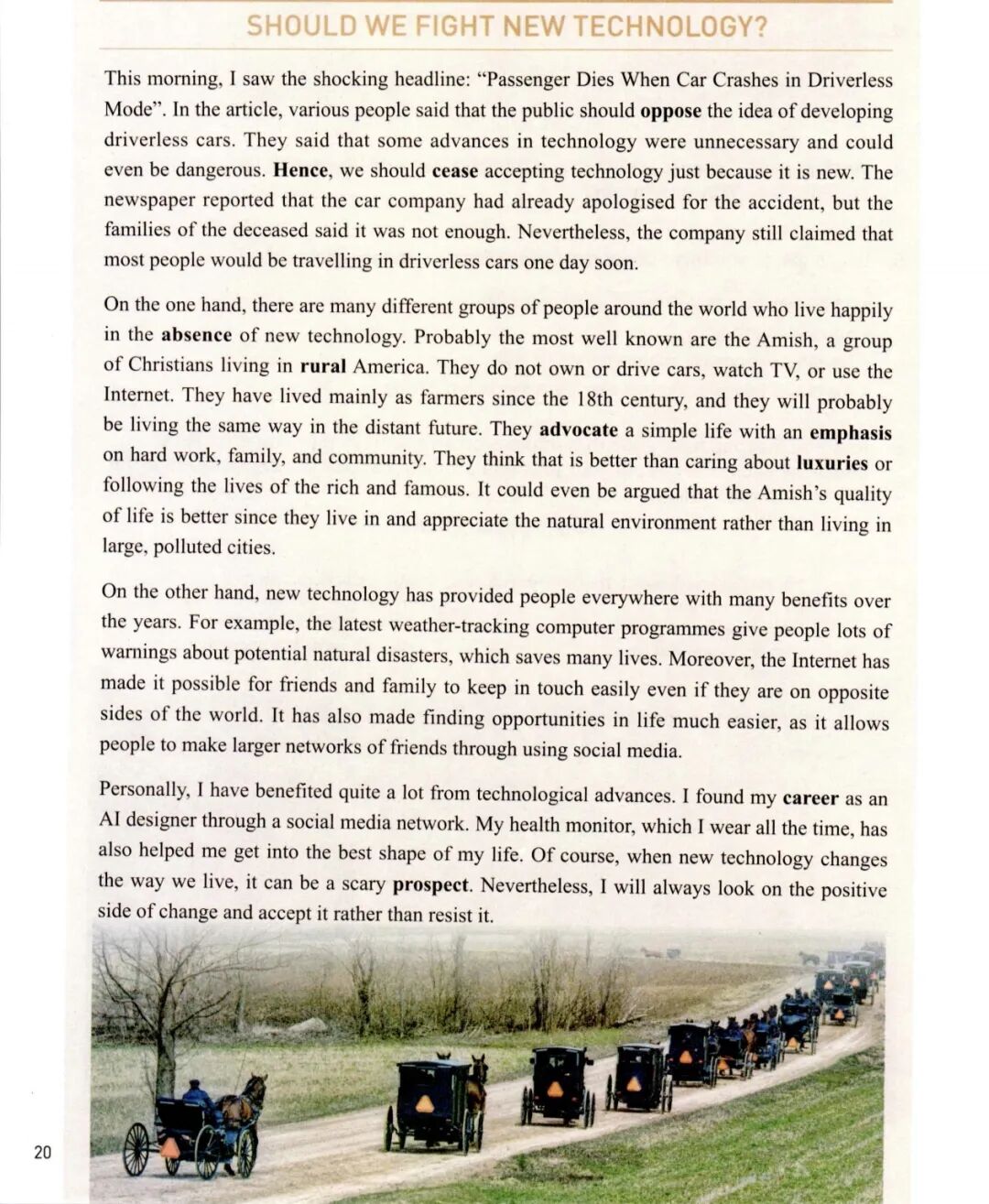 SHOULD WE FIGHT NEW TECHNOLOGY?

This morning, I saw the shocking headline: "Passenger Dies When Car Crashes in Driverless Mode". In the article, various people said that the public should oppose the idea of developing driverless cars. They said that some advances in technology were unnecessary and could even be dangerous. Hence, we should cease accepting technology just because it is new. The newspaper reported that the car company had already apologised for the accident, but the families of the deceased said it was not enough. Nevertheless, the company still claimed that most people would be travelling in driverless cars one day soon.

On the one hand, there are many different groups of people around the world who live happily in the absence of new technology. Probably the most well known are the Amish, a group of Christians living in rural America. They do not own or drive cars, watch TV, or use the Internet. They have lived mainly as farmers since the 18th century, and they will probably be living the same way in the distant future. They advocate a simple life with an emphasis on hard work, family, and community. They think that is better than caring about luxuries or following the lives of the rich and famous. It could even be argued that the Amish's quality of life is better since they live in and appreciate the natural environment rather than living in large, polluted cities.

On the other hand, new technology has provided people everywhere with many benefits over the years. For example, the latest weather-tracking computer programmes give people lots of warnings about potential natural disasters, which saves many lives. Moreover, the Internet has made it possible for friends and family to keep in touch easily even if they are on opposite sides of the world. It has also made finding opportunities in life much easier, as it allows people to make larger networks of friends through using social media.

Personally, I have benefited quite a lot from technological advances. I found my career as an AI designer through a social media network. My health monitor, which I wear all the time, has also helped me get into the best shape of my life. Of course, when new technology changes the way we live, it can be a scary prospect. Nevertheless, I will always look on the positive side of change and accept it rather than resist it.

20